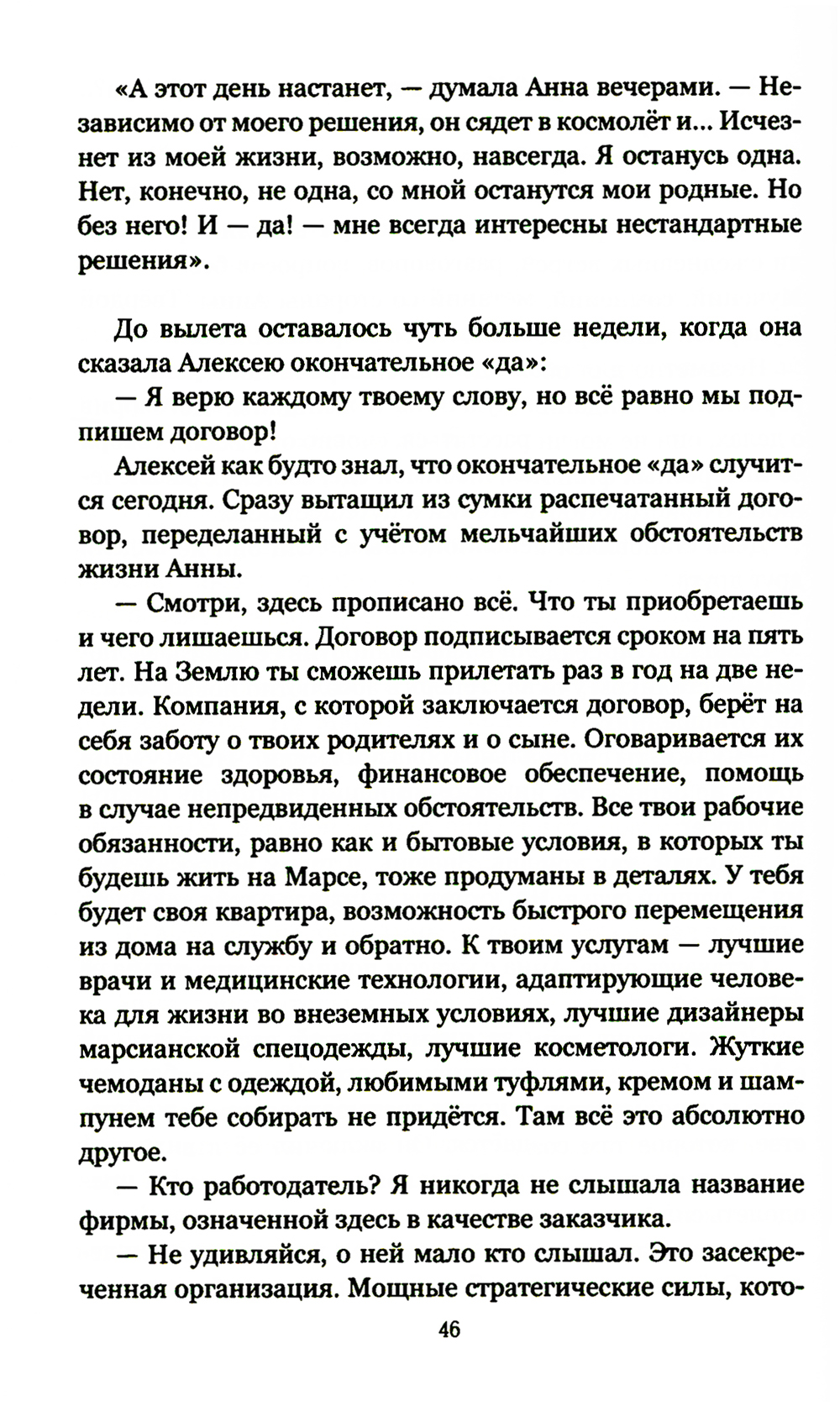 «А этот день настанет, — думала Анна вечерами. — Независимо от моего решения, он сядет в космолёт и... Исчезнет из моей жизни, возможно, навсегда. Я останусь одна. Нет, конечно, не одна, со мной останутся мои родные. Но без него! И — да! — мне всегда интересны нестандартные решения».

До вылета оставалось чуть больше недели, когда она сказала Алексею окончательное «да»:

— Я верю каждому твоему слову, но всё равно мы подпишем договор!

Алексей как будто знал, что окончательное «да» случится сегодня. Сразу вытащил из сумки распечатанный договор, переделанный с учётом мельчайших обстоятельств жизни Анны.

— Смотри, здесь прописано всё. Что ты приобретаешь и чего лишаешься. Договор подписывается сроком на пять лет. На Землю ты сможешь прилетать раз в год на две недели. Компания, с которой заключается договор, берёт на себя заботу о твоих родителях и о сыне. Оговаривается их состояние здоровья, финансовое обеспечение, помощь в случае непредвиденных обстоятельств. Все твои рабочие обязанности, равно как и бытовые условия, в которых ты будешь жить на Марсе, тоже продуманы в деталях. У тебя будет своя квартира, возможность быстрого перемещения из дома на службу и обратно. К твоим услугам — лучшие врачи и медицинские технологии, адаптирующие человека для жизни во внеземных условиях, лучшие дизайнеры марсианской спецодежды, лучшие косметологи. Жуткие чемоданы с одеждой, любимыми туфлями, кремом и шампунем тебе собирать не придётся. Там всё это абсолютно другое.

— Кто работодатель? Я никогда не слышала название фирмы, означенной здесь в качестве заказчика.

— Не удивляйся, о ней мало кто слышал. Это засекреченная организация. Мощные стратегические силы, кото-

46